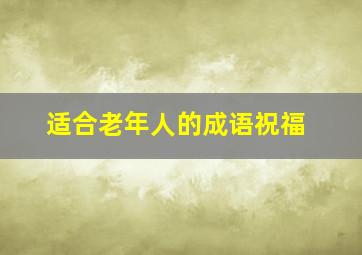 适合老年人的成语祝福